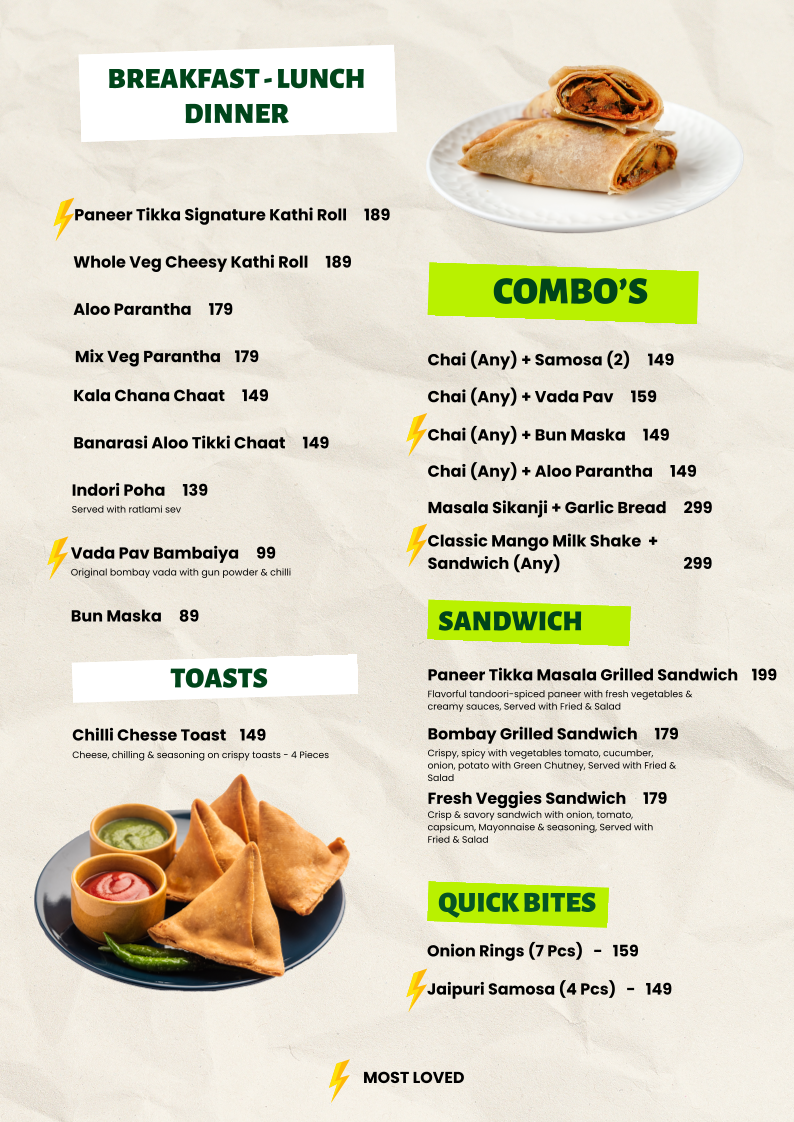 BREAKFAST - LUNCH DINNER

Paneer Tikka Signature Kathi Roll 189

Whole Veg Cheesy Kathi Roll 189

Aloo Parantha 179

Mix Veg Parantha 179

Kala Chana Chaat 149

Banarasi Aloo Tikki Chaat 149

Indori Poha 139
Served with ratlami sev

Vada Pav Bambaiya 99
Original bombay vada with gun powder & chilli

Bun Maska 89

TOASTS

Chilli Chesse Toast 149
Cheese, chilling & seasoning on crispy toasts - 4 Pieces

COMBO'S

Chai (Any) + Samosa (2) 149

Chai (Any) + Vada Pav 159

Chai (Any) + Bun Maska 149

Chai (Any) + Aloo Parantha 149

Masala Sikanji + Garlic Bread 299

Classic Mango Milk Shake + Sandwich (Any) 299

SANDWICH

Paneer Tikka Masala Grilled Sandwich 199
Flavorful tandoori-spiced paneer with fresh vegetables & creamy sauces, Served with Fried & Salad

Bombay Grilled Sandwich 179
Crispy, spicy with vegetables tomato, cucumber, onion, potato with Green Chutney, Served with Fried & Salad

Fresh Veggies Sandwich 179
Crisp & savory sandwich with onion, tomato, capsicum, Mayonnaise & seasoning, Served with Fried & Salad

QUICK BITES

Onion Rings (7 Pcs) - 159

Jaipuri Samosa (4 Pcs) - 149

MOST LOVED